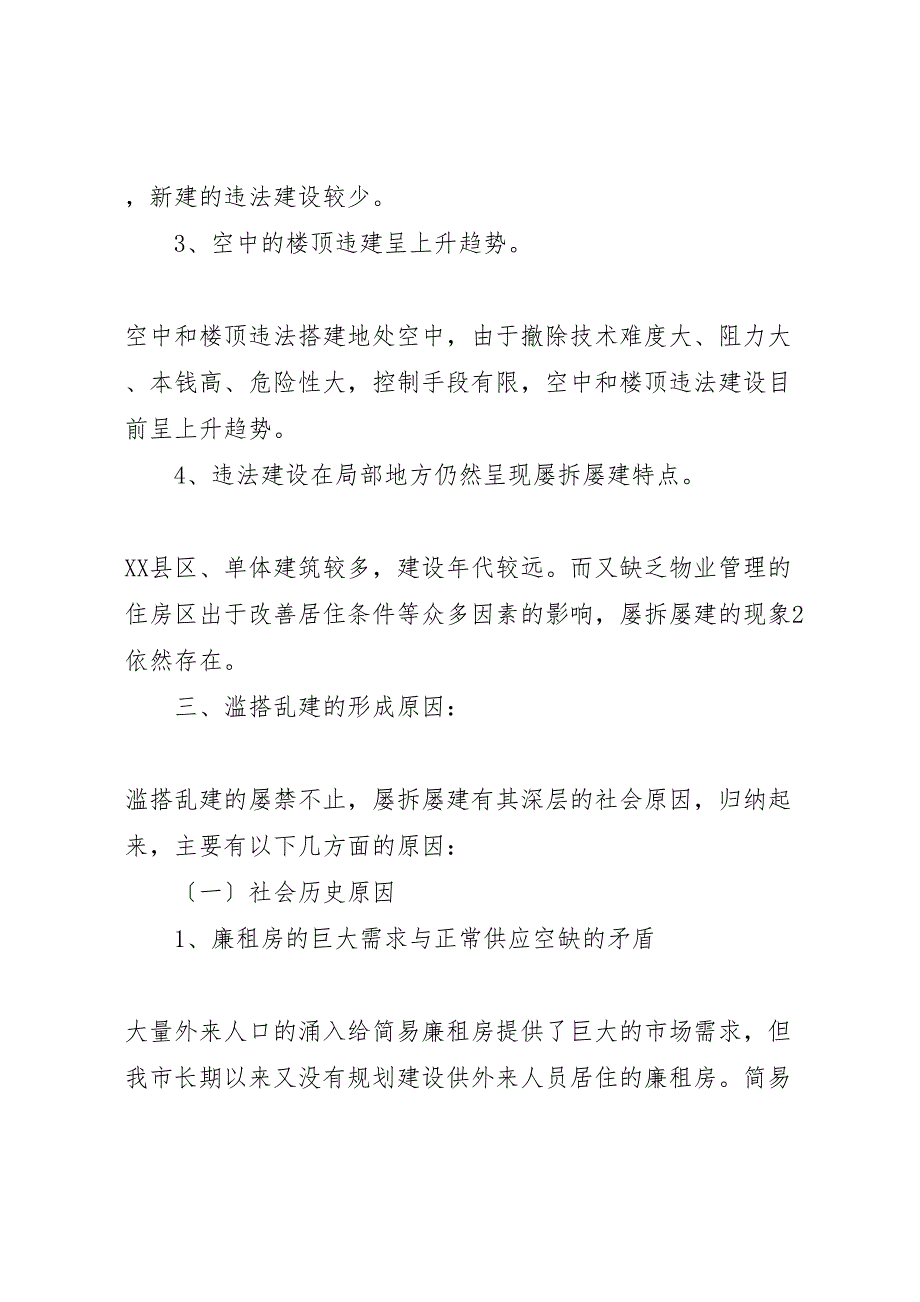 ，新建的违法建设较少。

3、空中的楼顶违建呈上升趋势。

空中和楼顶违法搭建地处空中，由于撤除技术难度大、阻力大、本钱高、危险性大，控制手段有限，空中和楼顶违法建设目前呈上升趋势。

4、违法建设在局部地方仍然呈现屡拆屡建特点。

XX县区、单体建筑较多，建设年代较远。而又缺乏物业管理的住房区出于改善居住条件等众多因素的影响，屡拆屡建的现象2依然存在。

三、滥搭乱建的形成原因：

滥搭乱建的屡禁不止，屡拆屡建有其深层的社会原因，归纳起来，主要有以下几方面的原因：

〔一〕社会历史原因

1、廉租房的巨大需求与正常供应空缺的矛盾

大量外来人口的涌入给简易廉租房提供了巨大的市场需求，但我市长期以来又没有规划建设供外来人员居住的廉租房。简易